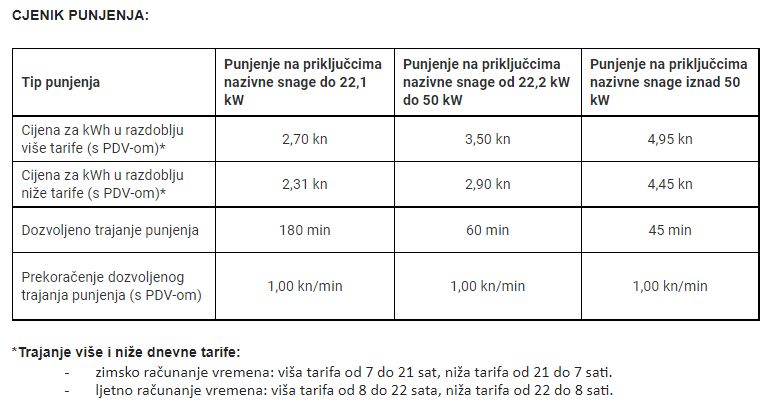 CJENIK PUNJENJA:

| Tip punjenja | Punjenje na priključcima nazivne snage do 22,1 kW | Punjenje na priključcima nazivne snage od 22,2 kW do 50 kW | Punjenje na priključcima nazivne snage iznad 50 kW |
|---|---|---|---|
| Cijena za kWh u razdoblju više tarife (s PDV-om)* | 2,70 kn | 3,50 kn | 4,95 kn |
| Cijena za kWh u razdoblju niže tarife (s PDV-om)* | 2,31 kn | 2,90 kn | 4,45 kn |
| Dozvoljeno trajanje punjenja | 180 min | 60 min | 45 min |
| Prekoračenje dozvoljenog trajanja punjenja (s PDV-om) | 1,00 kn/min | 1,00 kn/min | 1,00 kn/min |

*Trajanje više i niže dnevne tarife:
- zimsko računanje vremena: viša tarifa od 7 do 21 sat, niža tarifa od 21 do 7 sati.
- ljetno računanje vremena: viša tarifa od 8 do 22 sata, niža tarifa od 22 do 8 sati.